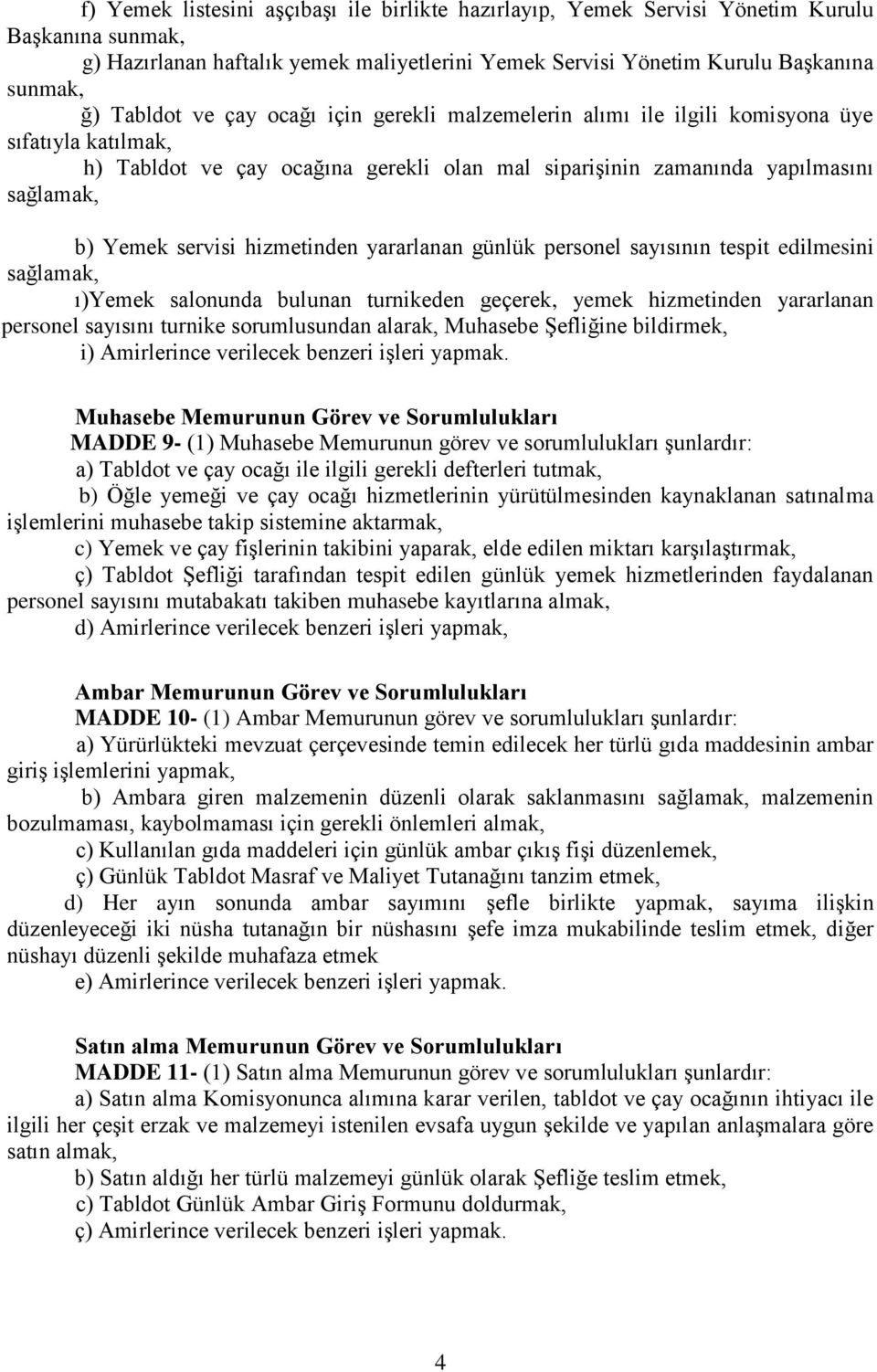 f) Yemek listesini aşçıbaşı ile birlikte hazırlayıp, Yemek Servisi Yönetim Kurulu Başkanına sunmak,

g) Hazırlanan haftalık yemek maliyetlerini Yemek Servisi Yönetim Kurulu Başkanına sunmak,

ğ) Tabldot ve çay ocağı için gerekli malzemelerin alımı ile ilgili komisyona üye sıfatıyla katılmak,

h) Tabldot ve çay ocağına gerekli olan mal siparişinin zamanında yapılmasını sağlamak,

b) Yemek servisi hizmetinden yararlanan günlük personel sayısının tespit edilmesini sağlamak,

ı)Yemek salonunda bulunan turnikeden geçerek, yemek hizmetinden yararlanan personel sayısını turnike sorumlusundan alarak, Muhasebe Şefliğine bildirmek,

i) Amirlerince verilecek benzeri işleri yapmak.

Muhasebe Memurunun Görev ve Sorumlulukları

MADDE 9- (1) Muhasebe Memurunun görev ve sorumlulukları şunlardır:

a) Tabldot ve çay ocağı ile ilgili gerekli defterleri tutmak,

b) Öğle yemeği ve çay ocağı hizmetlerinin yürütülmesinden kaynaklanan satınalma işlemlerini muhasebe takip sistemine aktarmak,

c) Yemek ve çay fişlerinin takibini yaparak, elde edilen miktarı karşılaştırmak,

ç) Tabldot Şefliği tarafından tespit edilen günlük yemek hizmetlerinden faydalanan personel sayısını mutabakatı takiben muhasebe kayıtlarına almak,

d) Amirlerince verilecek benzeri işleri yapmak,

Ambar Memurunun Görev ve Sorumlulukları

MADDE 10- (1) Ambar Memurunun görev ve sorumlulukları şunlardır:

a) Yürürlükteki mevzuat çerçevesinde temin edilecek her türlü gıda maddesinin ambar giriş işlemlerini yapmak,

b) Ambara giren malzemenin düzenli olarak saklanmasını sağlamak, malzemenin bozulmaması, kaybolmaması için gerekli önlemleri almak,

c) Kullanılan gıda maddeleri için günlük ambar çıkış fişi düzenlemek,

ç) Günlük Tabldot Masraf ve Maliyet Tutanağını tanzim etmek,

d) Her ayın sonunda ambar sayımını şefle birlikte yapmak, sayıma ilişkin düzenleyeceği iki nüsha tutanağın bir nüshasını şefe imza mukabilinde teslim etmek, diğer nüshayı düzenli şekilde muhafaza etmek

e) Amirlerince verilecek benzeri işleri yapmak.

Satın alma Memurunun Görev ve Sorumlulukları

MADDE 11- (1) Satın alma Memurunun görev ve sorumlulukları şunlardır:

a) Satın alma Komisyonunca alımına karar verilen, tabldot ve çay ocağının ihtiyacı ile ilgili her çeşit erzak ve malzemeyi istenilen evsafa uygun şekilde ve yapılan anlaşmalara göre satın almak,

b) Satın aldığı her türlü malzemeyi günlük olarak Şefliğe teslim etmek,

c) Tabldot Günlük Ambar Giriş Formunu doldurmak,

ç) Amirlerince verilecek benzeri işleri yapmak.

4